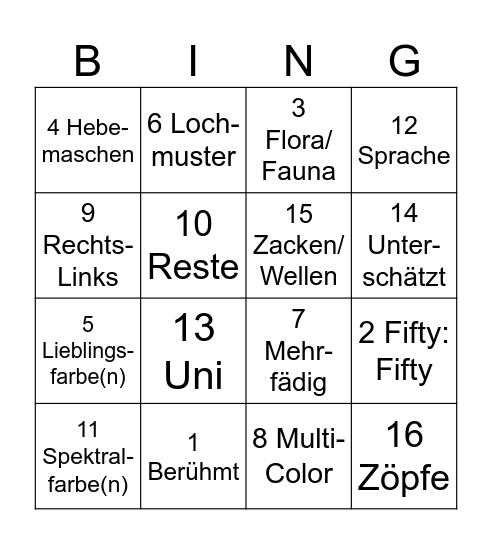 | B | I | N | G |
|---|---|---|---|
| 4 Hebemaschen | 6 Lochmuster | 3 Flora/ Fauna | 12 Sprache |
| 9 Rechts-Links | 10 Reste | 15 Zacken/ Wellen | 14 Unterschätzt |
| 5 Lieblingsfarbe(n) | 13 Uni | 7 Mehrfädig | 2 Fifty: Fifty |
| 11 Spektralfarbe(n) | 1 Berühmt | 8 Multi-Color | 16 Zöpfe |